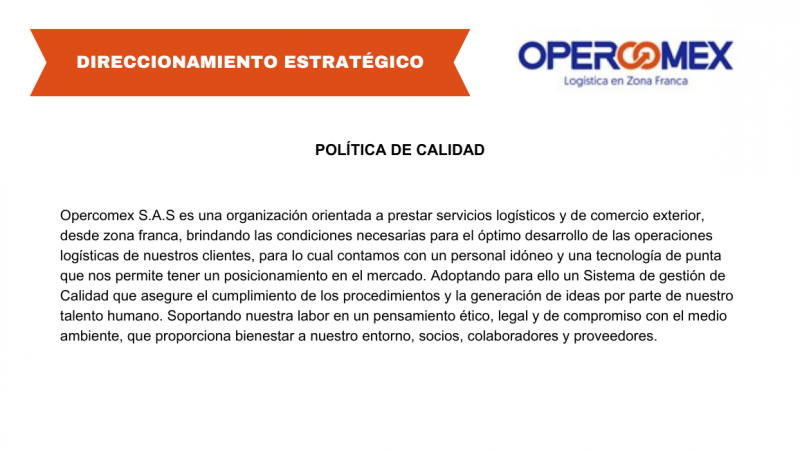 DIRECCIONAMIENTO ESTRATÉGICO

OPERCOMEX
Logística en Zona Franca

POLÍTICA DE CALIDAD

Opercomex S.A.S es una organización orientada a prestar servicios logísticos y de comercio exterior, desde zona franca, brindando las condiciones necesarias para el óptimo desarrollo de las operaciones logísticas de nuestros clientes, para lo cual contamos con un personal idóneo y una tecnología de punta que nos permite tener un posicionamiento en el mercado. Adoptando para ello un Sistema de gestión de Calidad que asegure el cumplimiento de los procedimientos y la generación de ideas por parte de nuestro talento humano. Soportando nuestra labor en un pensamiento ético, legal y de compromiso con el medio ambiente, que proporciona bienestar a nuestro entorno, socios, colaboradores y proveedores.